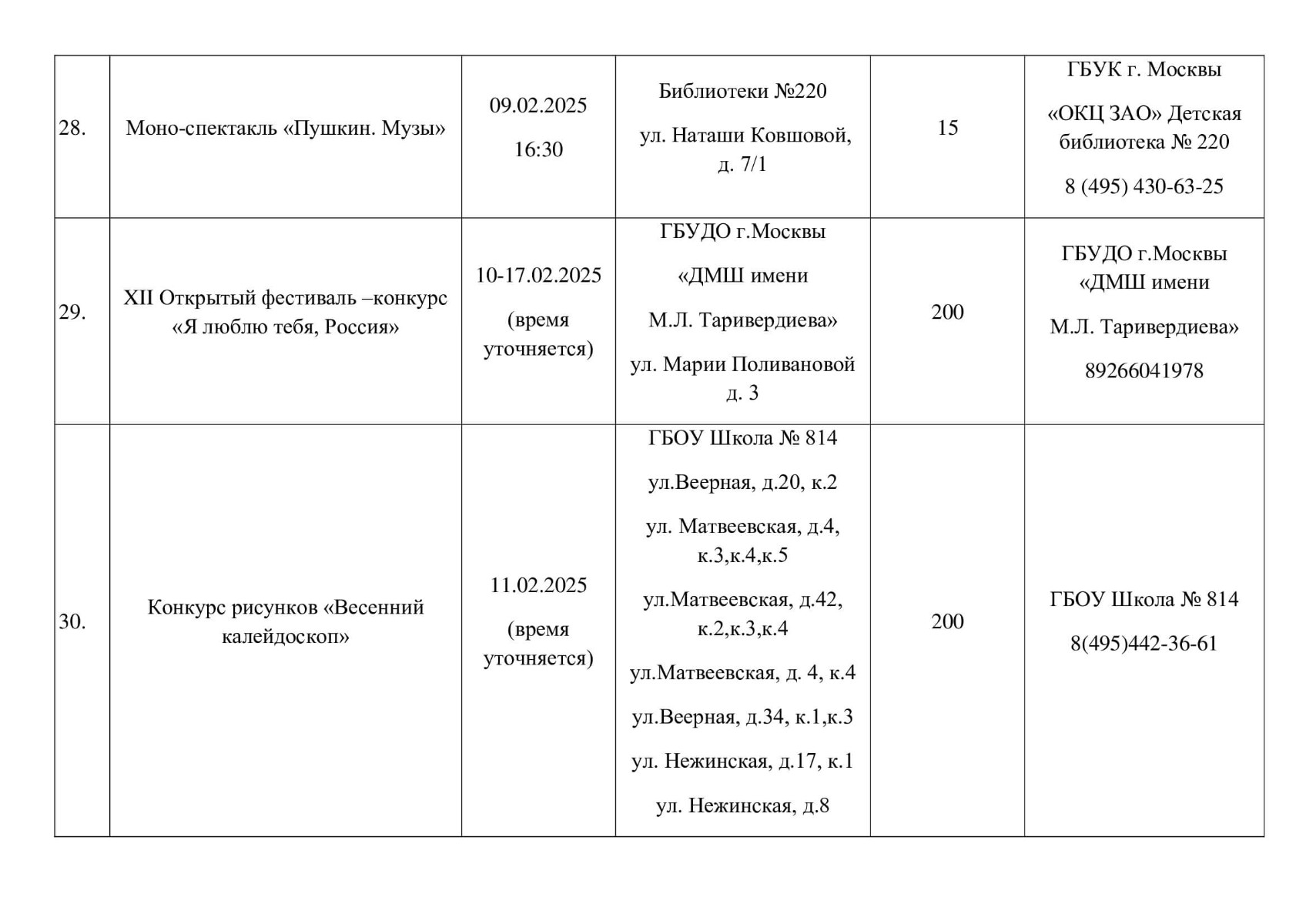 | | | | | | |
|---|---|---|---|---|---|
| 28. | Моно-спектакль «Пушкин. Музы» | 09.02.2025 16:30 | Библиотеки №220 ул. Наташи Ковшовой, д. 7/1 | 15 | ГБУК г. Москвы «ОКЦ ЗАО» Детская библиотека № 220 8 (495) 430-63-25 |
| 29. | XII Открытый фестиваль –конкурс «Я люблю тебя, Россия» | 10-17.02.2025 (время уточняется) | ГБУДО г.Москвы «ДМШ имени М.Л. Таривердиева» ул. Марии Поливановой д. 3 | 200 | ГБУДО г.Москвы «ДМШ имени М.Л. Таривердиева» 89266041978 |
| 30. | Конкурс рисунков «Весенний калейдоскоп» | 11.02.2025 (время уточняется) | ГБОУ Школа № 814 ул.Веерная, д.20, к.2 ул. Матвеевская, д.4, к.3,к.4,к.5 ул.Матвеевская, д.42, к.2,к.3,к.4 ул.Матвеевская, д. 4, к.4 ул.Веерная, д.34, к.1,к.3 ул. Нежинская, д.17, к.1 ул. Нежинская, д.8 | 200 | ГБОУ Школа № 814 8(495)442-36-61 |